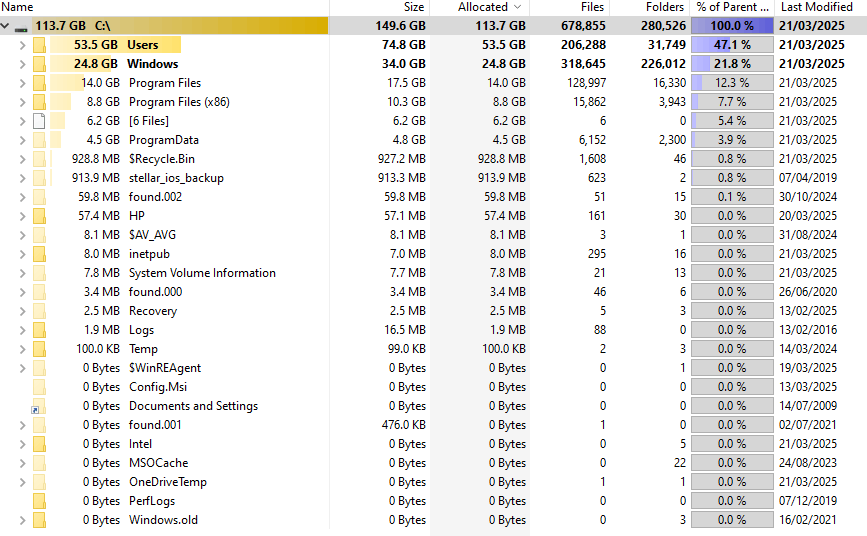 | Name | Size | Allocated | Files | Folders | % of Parent ... | Last Modified |
|---|---|---|---|---|---|---|
| 113.7 GB C:\ | 149.6 GB | 113.7 GB | 678,855 | 280,526 | 100.0 % | 21/03/2025 |
| 53.5 GB Users | 74.8 GB | 53.5 GB | 206,288 | 31,749 | 47.1 % | 21/03/2025 |
| 24.8 GB Windows | 34.0 GB | 24.8 GB | 318,645 | 226,012 | 21.8 % | 21/03/2025 |
| 14.0 GB Program Files | 17.5 GB | 14.0 GB | 128,997 | 16,330 | 12.3 % | 21/03/2025 |
| 8.8 GB Program Files (x86) | 10.3 GB | 8.8 GB | 15,862 | 3,943 | 7.7 % | 21/03/2025 |
| 6.2 GB [6 Files] | 6.2 GB | 6.2 GB | 6 | 0 | 5.4 % | 21/03/2025 |
| 4.5 GB ProgramData | 4.8 GB | 4.5 GB | 6,152 | 2,300 | 3.9 % | 21/03/2025 |
| 928.8 MB $Recycle.Bin | 927.2 MB | 928.8 MB | 1,608 | 46 | 0.8 % | 21/03/2025 |
| 913.9 MB stellar_ios_backup | 913.3 MB | 913.9 MB | 623 | 2 | 0.8 % | 07/04/2019 |
| 59.8 MB found.002 | 59.8 MB | 59.8 MB | 51 | 15 | 0.1 % | 30/10/2024 |
| 57.4 MB HP | 57.1 MB | 57.4 MB | 161 | 30 | 0.0 % | 20/03/2025 |
| 8.1 MB $AV_AVG | 8.1 MB | 8.1 MB | 3 | 1 | 0.0 % | 31/08/2024 |
| 8.0 MB inetpub | 7.0 MB | 8.0 MB | 295 | 16 | 0.0 % | 21/03/2025 |
| 7.8 MB System Volume Information | 7.7 MB | 7.8 MB | 21 | 13 | 0.0 % | 21/03/2025 |
| 3.4 MB found.000 | 3.4 MB | 3.4 MB | 46 | 6 | 0.0 % | 26/06/2020 |
| 2.5 MB Recovery | 2.5 MB | 2.5 MB | 5 | 3 | 0.0 % | 13/02/2025 |
| 1.9 MB Logs | 16.5 MB | 1.9 MB | 88 | 0 | 0.0 % | 13/02/2016 |
| 100.0 KB Temp | 99.0 KB | 100.0 KB | 2 | 3 | 0.0 % | 14/03/2024 |
| 0 Bytes $WinREAgent | 0 Bytes | 0 Bytes | 0 | 1 | 0.0 % | 19/03/2025 |
| 0 Bytes Config.Msi | 0 Bytes | 0 Bytes | 0 | 0 | 0.0 % | 13/03/2025 |
| 0 Bytes Documents and Settings | 0 Bytes | 0 Bytes | 0 | 0 | 0.0 % | 14/07/2009 |
| 0 Bytes found.001 | 476.0 KB | 0 Bytes | 1 | 0 | 0.0 % | 02/07/2021 |
| 0 Bytes Intel | 0 Bytes | 0 Bytes | 0 | 5 | 0.0 % | 21/03/2025 |
| 0 Bytes MSOCache | 0 Bytes | 0 Bytes | 0 | 22 | 0.0 % | 24/08/2023 |
| 0 Bytes OneDriveTemp | 0 Bytes | 0 Bytes | 1 | 1 | 0.0 % | 21/03/2025 |
| 0 Bytes PerfLogs | 0 Bytes | 0 Bytes | 0 | 0 | 0.0 % | 07/12/2019 |
| 0 Bytes Windows.old | 0 Bytes | 0 Bytes | 0 | 3 | 0.0 % | 16/02/2021 |